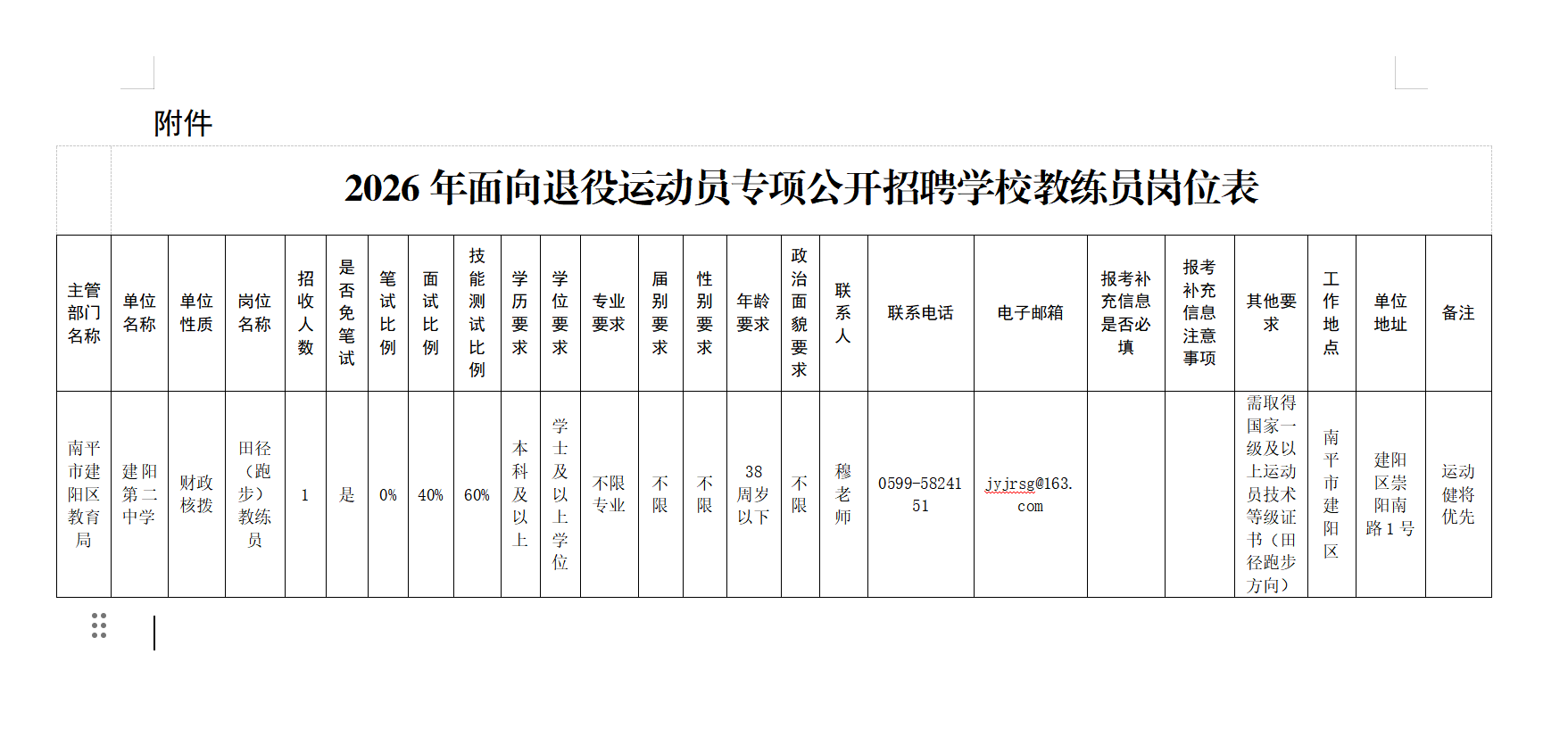 附件

2026 年面向退役运动员专项公开招聘学校教练员岗位表

| 主管部门名称 | 单位名称 | 单位性质 | 岗位名称 | 招收人数 | 是否免笔试 | 笔试比例 | 面试比例 | 技能测试比例 | 学历要求 | 学位要求 | 专业要求 | 届别要求 | 性别要求 | 年龄要求 | 政治面貌要求 | 联系人 | 联系电话 | 电子邮箱 | 报考补充信息是否必填 | 报考补充信息注意事项 | 其他要求 | 工作地点 | 单位地址 | 备注 |
|---|---|---|---|---|---|---|---|---|---|---|---|---|---|---|---|---|---|---|---|---|---|---|---|---|
| 南平市建阳区教育局 | 建阳第二中学 | 财政核拨 | 田径（跑步）教练员 | 1 | 是 | 0% | 40% | 60% | 本科及以上 | 学士及以上学位 | 不限专业 | 不限 | 不限 | 38周岁以下 | 不限 | 穆老师 | 0599-5824151 | jyjrsg@163.com | | | 需取得国家一级及以上运动员技术等级证书（田径跑步方向） | 南平市建阳区 | 建阳区崇阳南路1号 | 运动健将优先 |